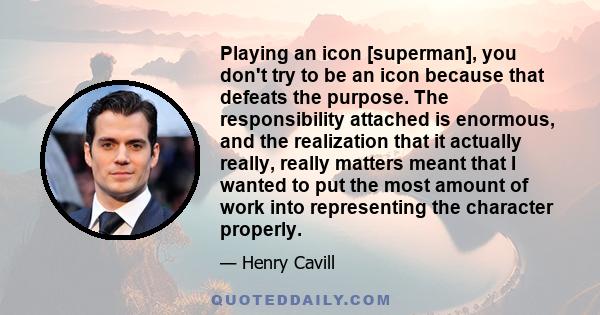 Playing an icon [superman], you don't try to be an icon because that defeats the purpose. The responsibility attached is enormous, and the realization that it actually really, really matters meant that I wanted to put the most amount of work into representing the character properly.

— Henry Cavill

QUOTEDDAILY.COM